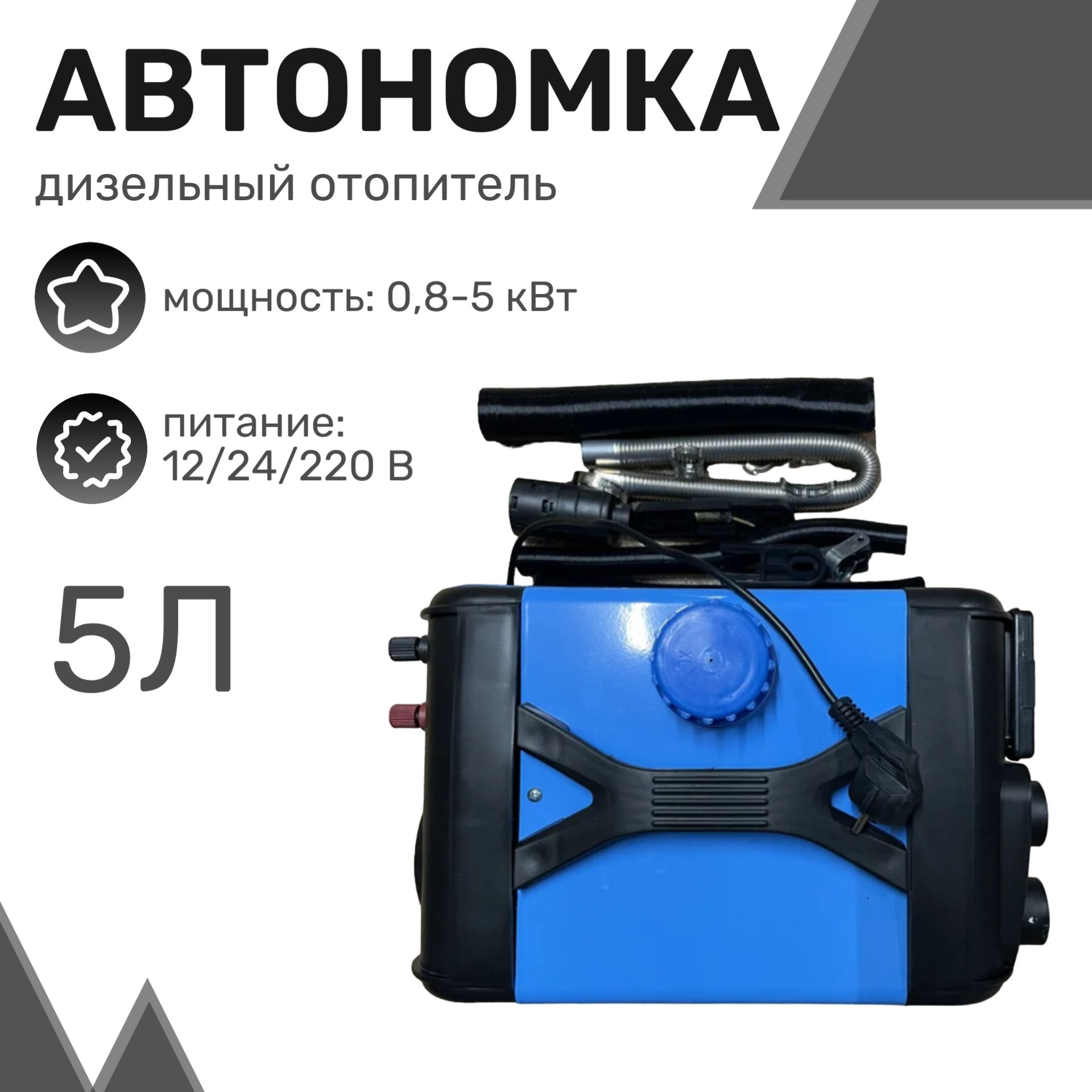 АВТОНОМКА

дизельный отопитель

мощность: 0,8-5 кВт

питание: 12/24/220 В

5Л